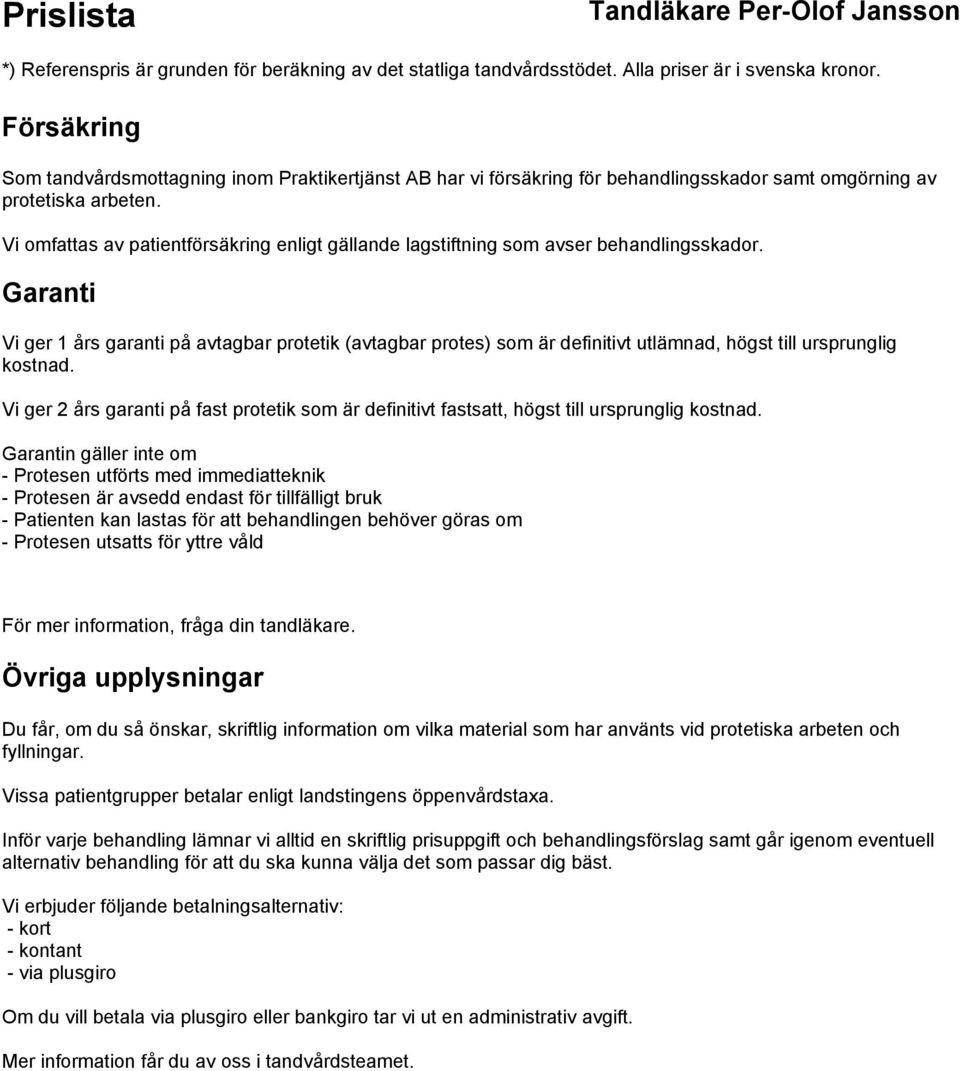 Prislista

Tandläkare Per-Olof Jansson

*) Referenspris är grunden för beräkning av det statliga tandvårdsstödet. Alla priser är i svenska kronor.

Försäkring

Som tandvårdsmottagning inom Praktikertjänst AB har vi försäkring för behandlingsskador samt omgörning av protetiska arbeten.

Vi omfattas av patientförsäkring enligt gällande lagstiftning som avser behandlingsskador.

Garanti

Vi ger 1 års garanti på avtagbar protetik (avtagbar protes) som är definitivt utlämnad, högst till ursprunglig kostnad.

Vi ger 2 års garanti på fast protetik som är definitivt fastsatt, högst till ursprunglig kostnad.

Garantin gäller inte om
- Protesen utförts med immediatteknik
- Protesen är avsedd endast för tillfälligt bruk
- Patienten kan lastas för att behandlingen behöver göras om
- Protesen utsatts för yttre våld

För mer information, fråga din tandläkare.

Övriga upplysningar

Du får, om du så önskar, skriftlig information om vilka material som har använts vid protetiska arbeten och fyllningar.

Vissa patientgrupper betalar enligt landstingens öppenvårdstaxa.

Inför varje behandling lämnar vi alltid en skriftlig prisuppgift och behandlingsförslag samt går igenom eventuell alternativ behandling för att du ska kunna välja det som passar dig bäst.

Vi erbjuder följande betalningsalternativ:
- kort
- kontant
- via plusgiro

Om du vill betala via plusgiro eller bankgiro tar vi ut en administrativ avgift.

Mer information får du av oss i tandvårdsteamet.